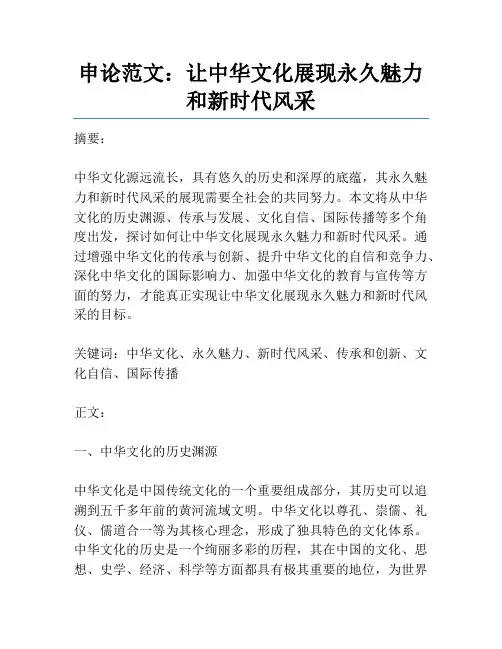 申论范文：让中华文化展现永久魅力和新时代风采

摘要：

中华文化源远流长，具有悠久的历史和深厚的底蕴，其永久魅力和新时代风采的展现需要全社会的共同努力。本文将从中华文化的历史渊源、传承与发展、文化自信、国际传播等多个角度出发，探讨如何让中华文化展现永久魅力和新时代风采。通过增强中华文化的传承与创新、提升中华文化的自信和竞争力、深化中华文化的国际影响力、加强中华文化的教育与宣传等方面的努力，才能真正实现让中华文化展现永久魅力和新时代风采的目标。

关键词：中华文化、永久魅力、新时代风采、传承和创新、文化自信、国际传播

正文：

一、中华文化的历史渊源

中华文化是中国传统文化的一个重要组成部分，其历史可以追溯到五千多年前的黄河流域文明。中华文化以尊孔、崇儒、礼仪、儒道合一等为其核心理念，形成了独具特色的文化体系。中华文化的历史是一个绚丽多彩的历程，其在中国的文化、思想、史学、经济、科学等方面都具有极其重要的地位，为世界